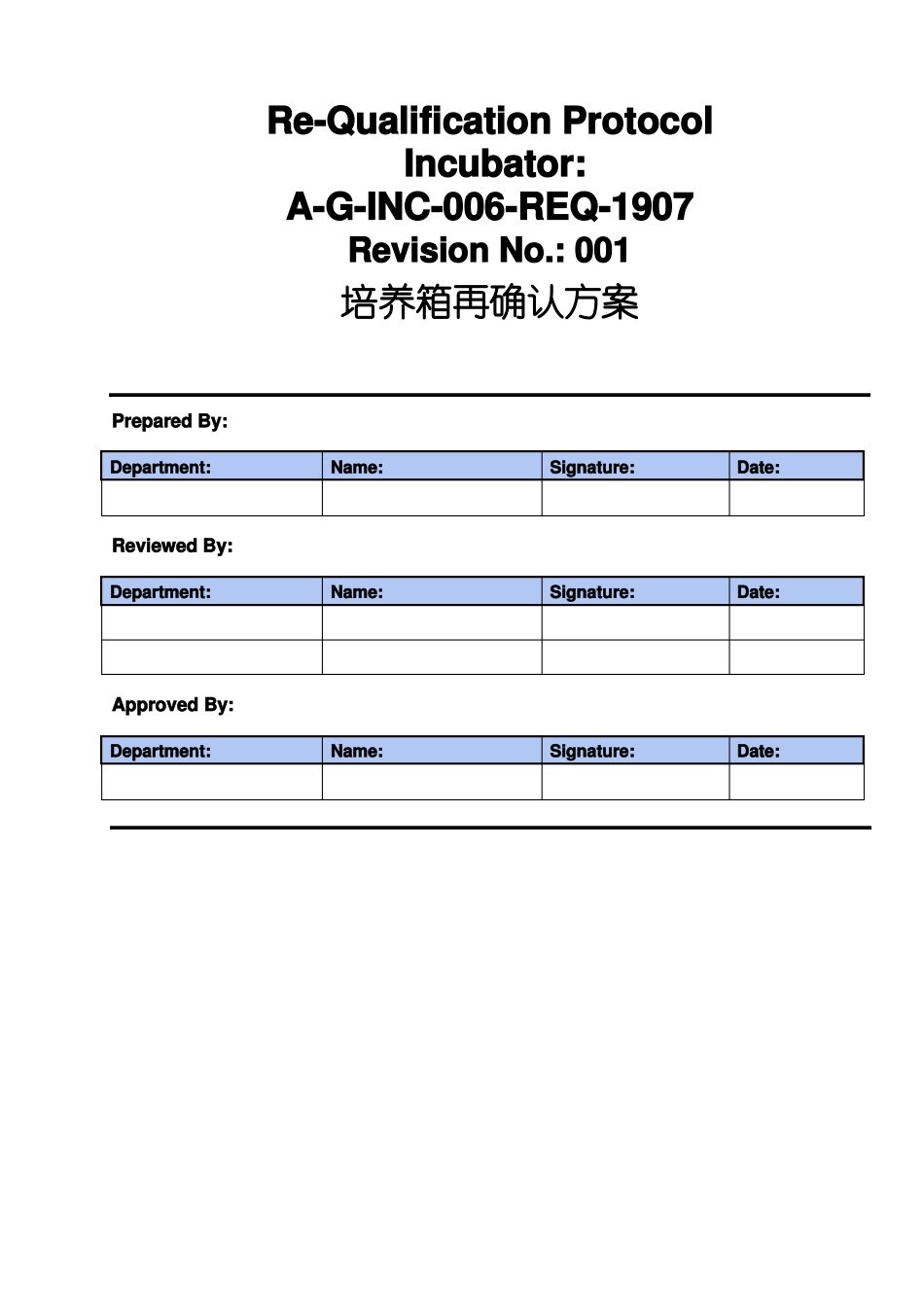 Re-Qualification Protocol
Incubator:
A-G-INC-006-REQ-1907
Revision No.: 001
培养箱再确认方案

Prepared By:

| Department: | Name: | Signature: | Date: |
|---|---|---|---|
| | | | |

Reviewed By:

| Department: | Name: | Signature: | Date: |
|---|---|---|---|
| | | | |
| | | | |

Approved By:

| Department: | Name: | Signature: | Date: |
|---|---|---|---|
| | | | |